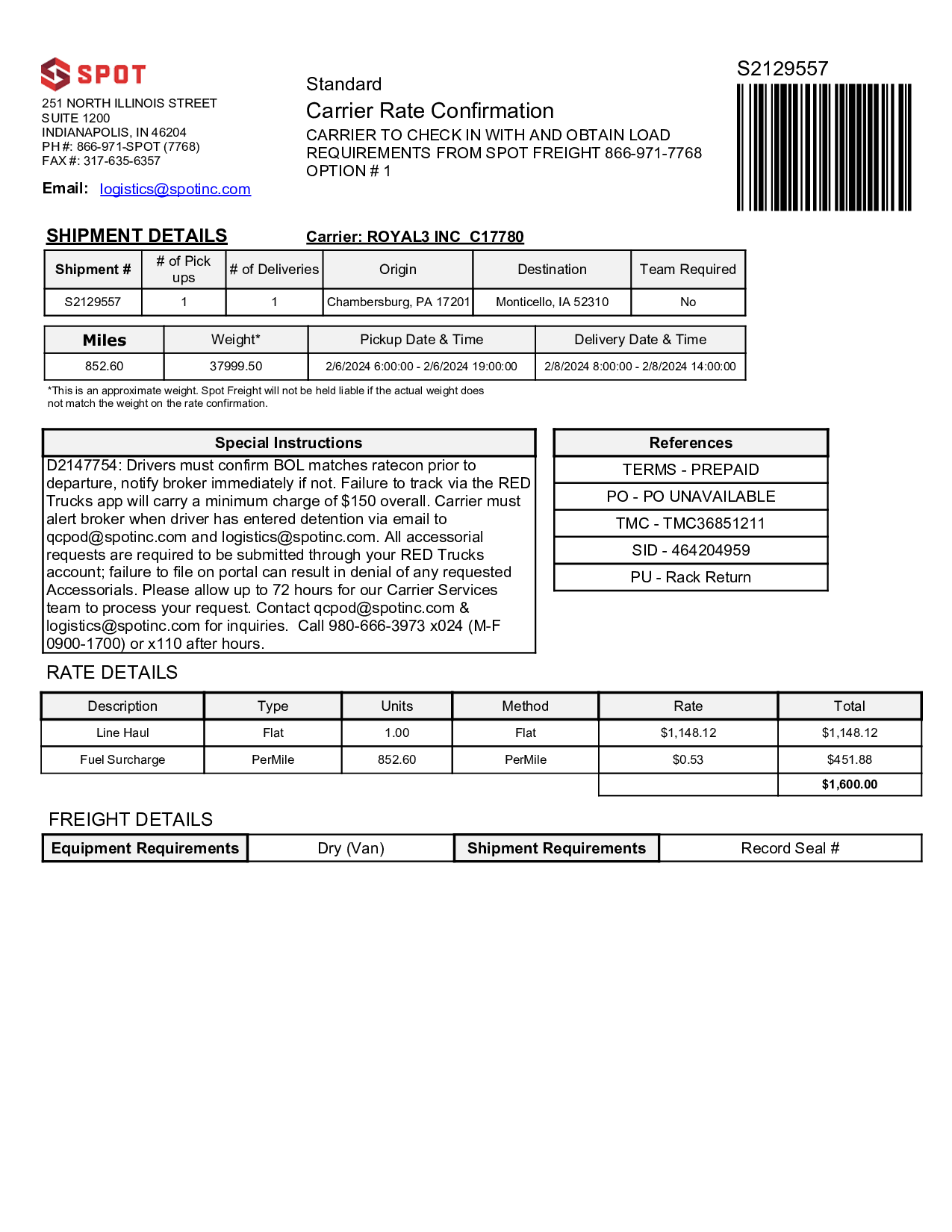 SPOT

251 NORTH ILLINOIS STREET
SUITE 1200
INDIANAPOLIS, IN 46204
PH #: 866-971-SPOT (7768)
FAX #: 317-635-6357

Email: logistics@spotinc.com

Standard
Carrier Rate Confirmation
CARRIER TO CHECK IN WITH AND OBTAIN LOAD REQUIREMENTS FROM SPOT FREIGHT 866-971-7768
OPTION # 1

S2129557

SHIPMENT DETAILS

Carrier: ROYAL3 INC C17780

| Shipment # | # of Pick ups | # of Deliveries | Origin | Destination | Team Required |
|---|---|---|---|---|---|
| S2129557 | 1 | 1 | Chambersburg, PA 17201 | Monticello, IA 52310 | No |

| Miles | Weight* | Pickup Date & Time | Delivery Date & Time |
|---|---|---|---|
| 852.60 | 37999.50 | 2/6/2024 6:00:00 - 2/6/2024 19:00:00 | 2/8/2024 8:00:00 - 2/8/2024 14:00:00 |

*This is an approximate weight. Spot Freight will not be held liable if the actual weight does not match the weight on the rate confirmation.

Special Instructions

D2147754: Drivers must confirm BOL matches ratecon prior to departure, notify broker immediately if not. Failure to track via the RED Trucks app will carry a minimum charge of $150 overall. Carrier must alert broker when driver has entered detention via email to qcpod@spotinc.com and logistics@spotinc.com. All accessorial requests are required to be submitted through your RED Trucks account; failure to file on portal can result in denial of any requested Accessorials. Please allow up to 72 hours for our Carrier Services team to process your request. Contact qcpod@spotinc.com & logistics@spotinc.com for inquiries. Call 980-666-3973 x024 (M-F 0900-1700) or x110 after hours.

| References |
|---|
| TERMS - PREPAID |
| PO - PO UNAVAILABLE |
| TMC - TMC36851211 |
| SID - 464204959 |
| PU - Rack Return |

RATE DETAILS

| Description | Type | Units | Method | Rate | Total |
|---|---|---|---|---|---|
| Line Haul | Flat | 1.00 | Flat | $1,148.12 | $1,148.12 |
| Fuel Surcharge | PerMile | 852.60 | PerMile | $0.53 | $451.88 |
| | | | | | $1,600.00 |

FREIGHT DETAILS

| Equipment Requirements | Dry (Van) | Shipment Requirements | Record Seal # |
|---|---|---|---|